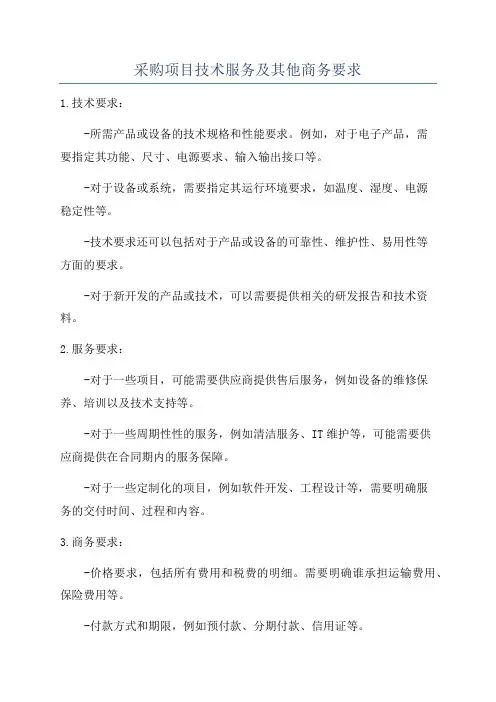 采购项目技术服务及其他商务要求

1.技术要求：

-所需产品或设备的技术规格和性能要求。例如，对于电子产品，需要指定其功能、尺寸、电源要求、输入输出接口等。

-对于设备或系统，需要指定其运行环境要求，如温度、湿度、电源稳定性等。

-技术要求还可以包括对于产品或设备的可靠性、维护性、易用性等方面的要求。

-对于新开发的产品或技术，可以需要提供相关的研发报告和技术资料。

2.服务要求：

-对于一些项目，可能需要供应商提供售后服务，例如设备的维修保养、培训以及技术支持等。

-对于一些周期性性的服务，例如清洁服务、IT维护等，可能需要供应商提供在合同期内的服务保障。

-对于一些定制化的项目，例如软件开发、工程设计等，需要明确服务的交付时间、过程和内容。

3.商务要求：

-价格要求，包括所有费用和税费的明细。需要明确谁承担运输费用、保险费用等。

-付款方式和期限，例如预付款、分期付款、信用证等。